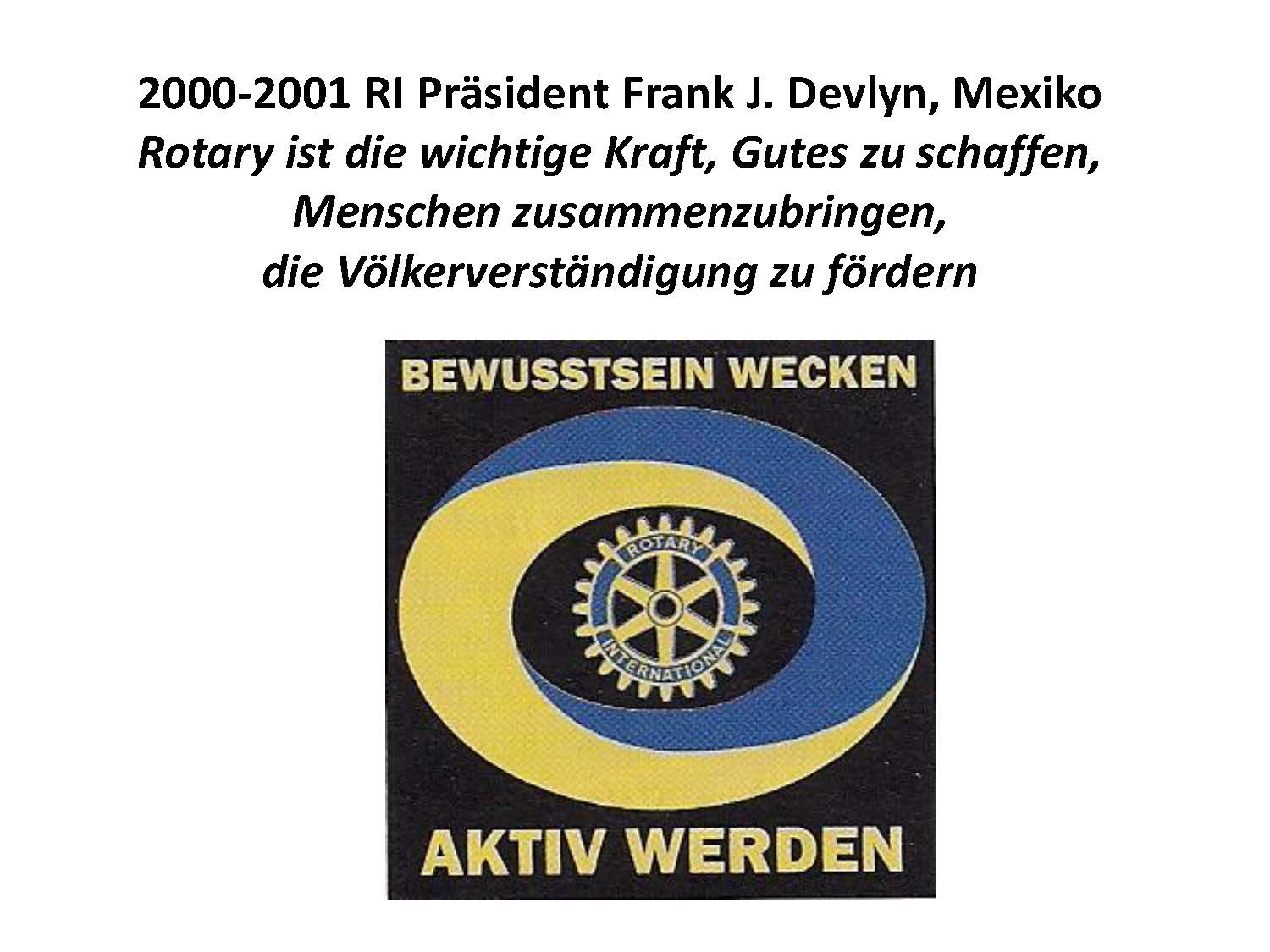 2000-2001 RI Präsident Frank J. Devlyn, Mexiko
Rotary ist die wichtige Kraft, Gutes zu schaffen,
Menschen zusammenzubringen,
die Völkerverständigung zu fördern

BEWUSSTSEIN WECKEN

ROTARY
INTERNATIONAL

AKTIV WERDEN